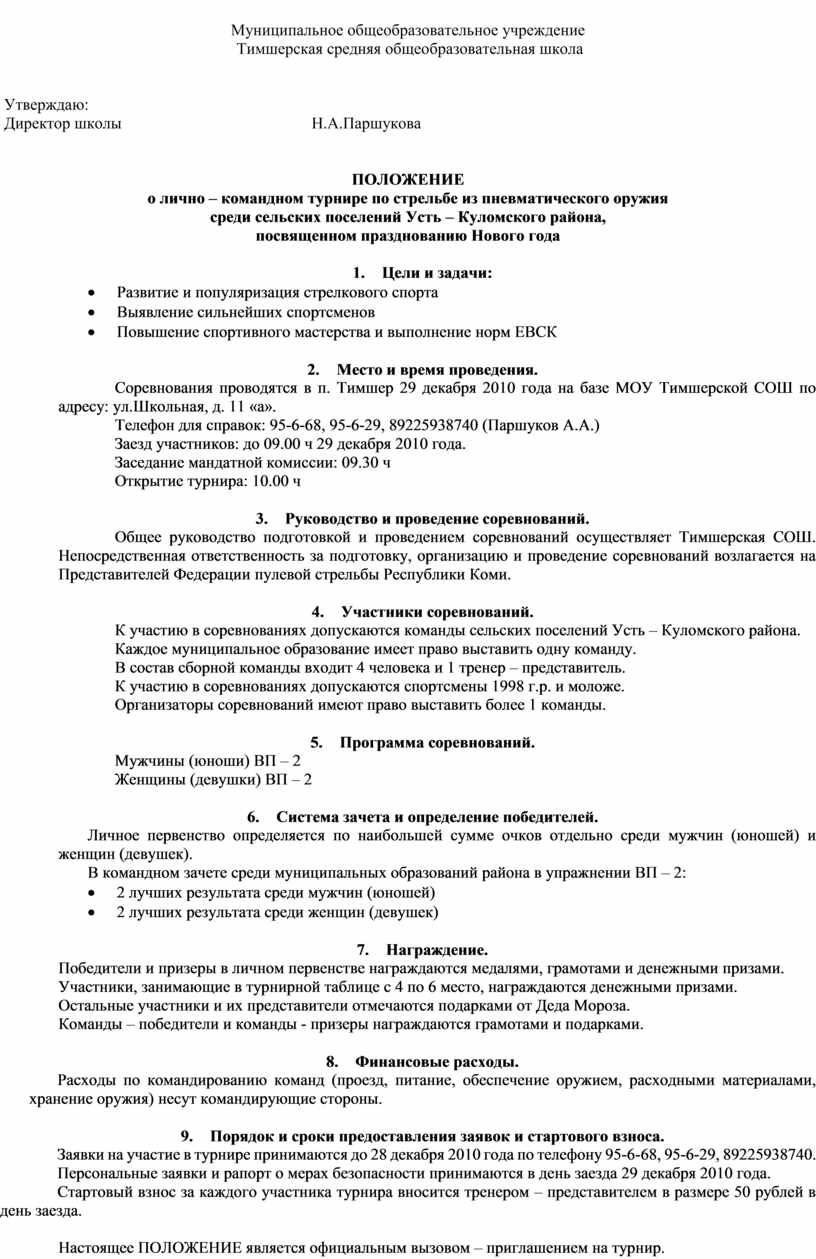 Муниципальное общеобразовательное учреждение
Тимшерская средняя общеобразовательная школа

Утверждаю:
Директор школы Н.А.Паршукова

ПОЛОЖЕНИЕ
о лично – командном турнире по стрельбе из пневматического оружия
среди сельских поселений Усть – Куломского района,
посвященном празднованию Нового года

1. Цели и задачи:
• Развитие и популяризация стрелкового спорта
• Выявление сильнейших спортсменов
• Повышение спортивного мастерства и выполнение норм ЕВСК

2. Место и время проведения.
Соревнования проводятся в п. Тимшер 29 декабря 2010 года на базе МОУ Тимшерской СОШ по адресу: ул.Школьная, д. 11 «а».
Телефон для справок: 95-6-68, 95-6-29, 89225938740 (Паршуков А.А.)
Заезд участников: до 09.00 ч 29 декабря 2010 года.
Заседание мандатной комиссии: 09.30 ч
Открытие турнира: 10.00 ч

3. Руководство и проведение соревнований.
Общее руководство подготовкой и проведением соревнований осуществляет Тимшерская СОШ. Непосредственная ответственность за подготовку, организацию и проведение соревнований возлагается на Представителей Федерации пулевой стрельбы Республики Коми.

4. Участники соревнований.
К участию в соревнованиях допускаются команды сельских поселений Усть – Куломского района.
Каждое муниципальное образование имеет право выставить одну команду.
В состав сборной команды входит 4 человека и 1 тренер – представитель.
К участию в соревнованиях допускаются спортсмены 1998 г.р. и моложе.
Организаторы соревнований имеют право выставить более 1 команды.

5. Программа соревнований.
Мужчины (юноши) ВП – 2
Женщины (девушки) ВП – 2

6. Система зачета и определение победителей.
Личное первенство определяется по наибольшей сумме очков отдельно среди мужчин (юношей) и женщин (девушек).
В командном зачете среди муниципальных образований района в упражнении ВП – 2:
• 2 лучших результата среди мужчин (юношей)
• 2 лучших результата среди женщин (девушек)

7. Награждение.
Победители и призеры в личном первенстве награждаются медалями, грамотами и денежными призами.
Участники, занимающие в турнирной таблице с 4 по 6 место, награждаются денежными призами.
Остальные участники и их представители отмечаются подарками от Деда Мороза.
Команды – победители и команды - призеры награждаются грамотами и подарками.

8. Финансовые расходы.
Расходы по командированию команд (проезд, питание, обеспечение оружием, расходными материалами, хранение оружия) несут командирующие стороны.

9. Порядок и сроки предоставления заявок и стартового взноса.
Заявки на участие в турнире принимаются до 28 декабря 2010 года по телефону 95-6-68, 95-6-29, 89225938740.
Персональные заявки и рапорт о мерах безопасности принимаются в день заезда 29 декабря 2010 года.
Стартовый взнос за каждого участника турнира вносится тренером – представителем в размере 50 рублей в день заезда.

Настоящее ПОЛОЖЕНИЕ является официальным вызовом – приглашением на турнир.